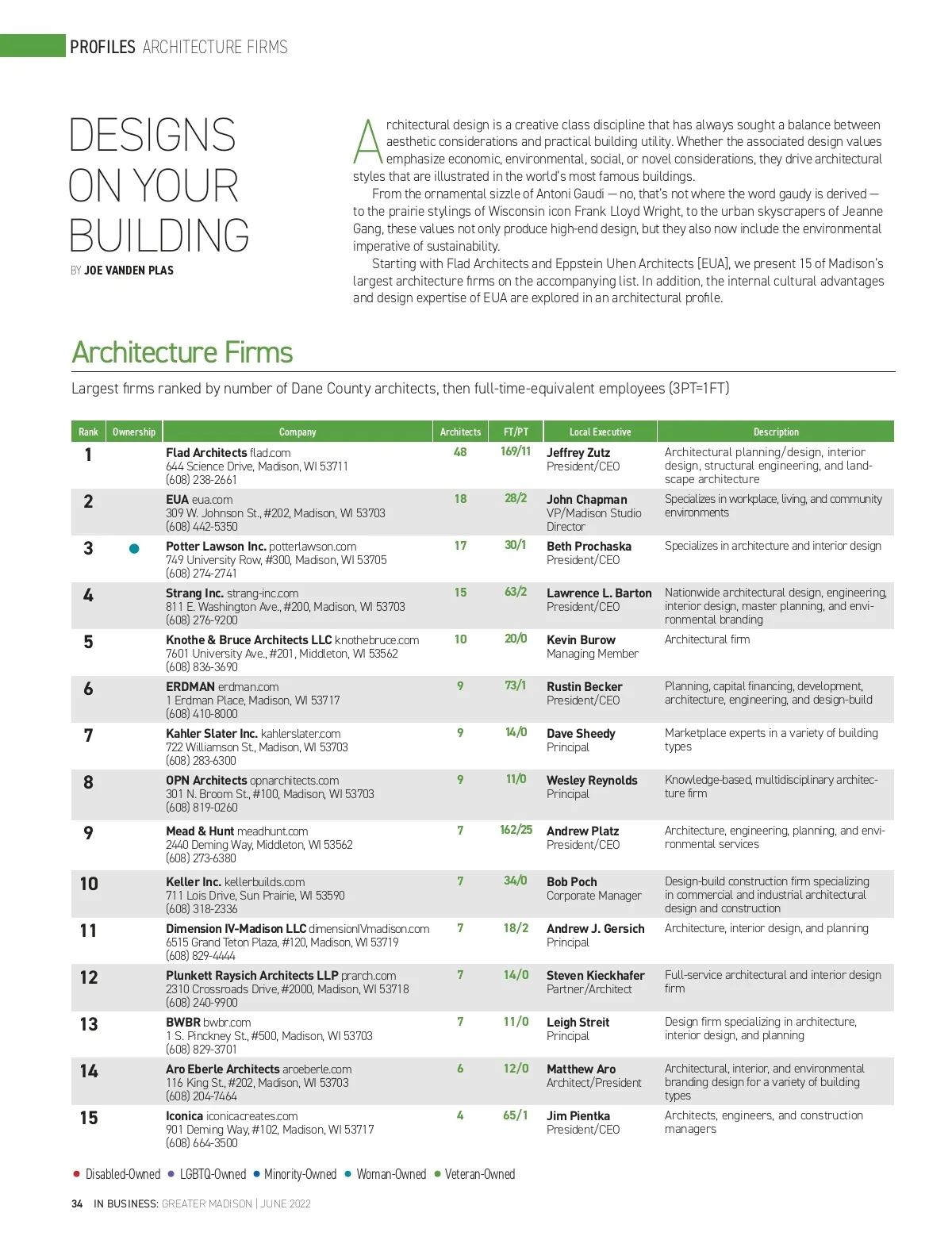 PROFILES ARCHITECTURE FIRMS

DESIGNS ON YOUR BUILDING

BY JOE VANDEN PLAS

Architectural design is a creative class discipline that has always sought a balance between aesthetic considerations and practical building utility. Whether the associated design values emphasize economic, environmental, social, or novel considerations, they drive architectural styles that are illustrated in the world's most famous buildings.

From the ornamental sizzle of Antoni Gaudi — no, that's not where the word gaudy is derived — to the prairie stylings of Wisconsin icon Frank Lloyd Wright, to the urban skyscrapers of Jeanne Gang, these values not only produce high-end design, but they also now include the environmental imperative of sustainability.

Starting with Flad Architects and Eppstein Uhen Architects [EUA], we present 15 of Madison's largest architecture firms on the accompanying list. In addition, the internal cultural advantages and design expertise of EUA are explored in an architectural profile.

Architecture Firms

Largest firms ranked by number of Dane County architects, then full-time-equivalent employees (3PT=1FT)

| Rank | Ownership | Company | Architects | FT/PT | Local Executive | Description |
|---|---|---|---|---|---|---|
| 1 | | Flad Architects flad.com 644 Science Drive, Madison, WI 53711 (608) 238-2661 | 48 | 169/11 | Jeffrey Zutz President/CEO | Architectural planning/design, interior design, structural engineering, and landscape architecture |
| 2 | | EUA eua.com 309 W. Johnson St., #202, Madison, WI 53703 (608) 442-5350 | 18 | 28/2 | John Chapman VP/Madison Studio Director | Specializes in workplace, living, and community environments |
| 3 | ● | Potter Lawson Inc. potterlawson.com 749 University Row, #300, Madison, WI 53705 (608) 274-2741 | 17 | 30/1 | Beth Prochaska President/CEO | Specializes in architecture and interior design |
| 4 | | Strang Inc. strang-inc.com 811 E. Washington Ave., #200, Madison, WI 53703 (608) 276-9200 | 15 | 63/2 | Lawrence L. Barton President/CEO | Nationwide architectural design, engineering, interior design, master planning, and environmental branding |
| 5 | | Knothe & Bruce Architects LLC knothebruce.com 7601 University Ave., #201, Middleton, WI 53562 (608) 836-3690 | 10 | 20/0 | Kevin Burow Managing Member | Architectural firm |
| 6 | | ERDMAN erdman.com 1 Erdman Place, Madison, WI 53717 (608) 410-8000 | 9 | 73/1 | Rustin Becker President/CEO | Planning, capital financing, development, architecture, engineering, and design-build |
| 7 | | Kahler Slater Inc. kahlerslater.com 722 Williamson St., Madison, WI 53703 (608) 283-6300 | 9 | 14/0 | Dave Sheedy Principal | Marketplace experts in a variety of building types |
| 8 | | OPN Architects opnarchitects.com 301 N. Broom St., #100, Madison, WI 53703 (608) 819-0260 | 9 | 11/0 | Wesley Reynolds Principal | Knowledge-based, multidisciplinary architecture firm |
| 9 | | Mead & Hunt meadhunt.com 2440 Deming Way, Middleton, WI 53562 (608) 273-6380 | 7 | 162/25 | Andrew Platz President/CEO | Architecture, engineering, planning, and environmental services |
| 10 | | Keller Inc. kellerbuilds.com 711 Lois Drive, Sun Prairie, WI 53590 (608) 318-2336 | 7 | 34/0 | Bob Poch Corporate Manager | Design-build construction firm specializing in commercial and industrial architectural design and construction |
| 11 | | Dimension IV-Madison LLC dimensionIVmadison.com 6515 Grand Teton Plaza, #120, Madison, WI 53719 (608) 829-4444 | 7 | 18/2 | Andrew J. Gersich Principal | Architecture, interior design, and planning |
| 12 | | Plunkett Raysich Architects LLP prarch.com 2310 Crossroads Drive, #2000, Madison, WI 53718 (608) 240-9900 | 7 | 14/0 | Steven Kieckhafer Partner/Architect | Full-service architectural and interior design firm |
| 13 | | BWBR bwbr.com 1 S. Pinckney St., #500, Madison, WI 53703 (608) 829-3701 | 7 | 11/0 | Leigh Streit Principal | Design firm specializing in architecture, interior design, and planning |
| 14 | | Aro Eberle Architects aroeberle.com 116 King St., #202, Madison, WI 53703 (608) 204-7464 | 6 | 12/0 | Matthew Aro Architect/President | Architectural, interior, and environmental branding design for a variety of building types |
| 15 | | Iconica iconicacreates.com 901 Deming Way, #102, Madison, WI 53717 (608) 664-3500 | 4 | 65/1 | Jim Pientka President/CEO | Architects, engineers, and construction managers |

● Disabled-Owned ● LGBTQ-Owned ● Minority-Owned ● Woman-Owned ● Veteran-Owned

34 IN BUSINESS: GREATER MADISON | JUNE 2022